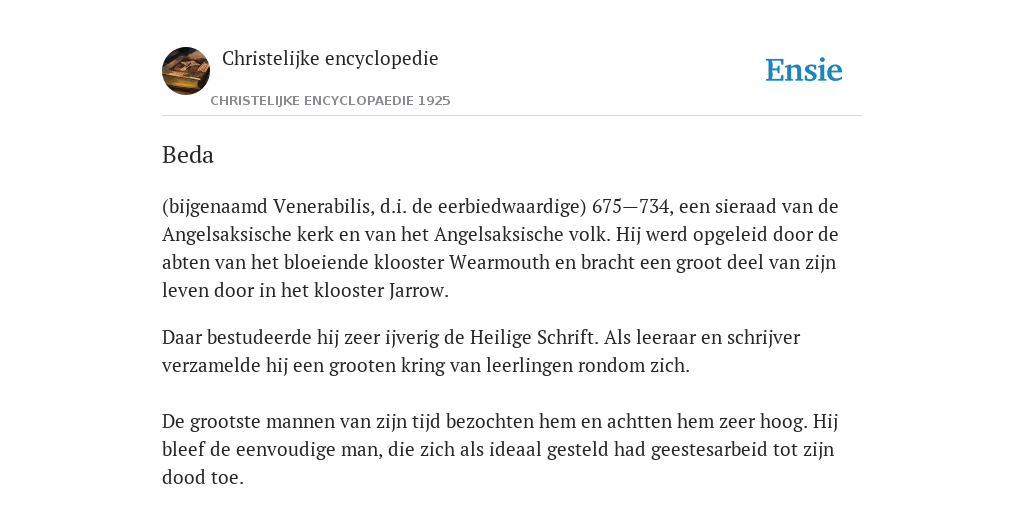 Christelijke encyclopedie

CHRISTELIJKE ENCYCLOPAEDIE 1925

Ensie

Beda

(bijgenaamd Venerabilis, d.i. de eerbiedwaardige) 675—734, een sieraad van de Angelsaksische kerk en van het Angelsaksische volk. Hij werd opgeleid door de abten van het bloeiende klooster Wearmouth en bracht een groot deel van zijn leven door in het klooster Jarrow.

Daar bestudeerde hij zeer ijverig de Heilige Schrift. Als leeraar en schrijver verzamelde hij een grooten kring van leerlingen rondom zich.

De grootste mannen van zijn tijd bezochten hem en achtten hem zeer hoog. Hij bleef de eenvoudige man, die zich als ideaal gesteld had geestesarbeid tot zijn dood toe.